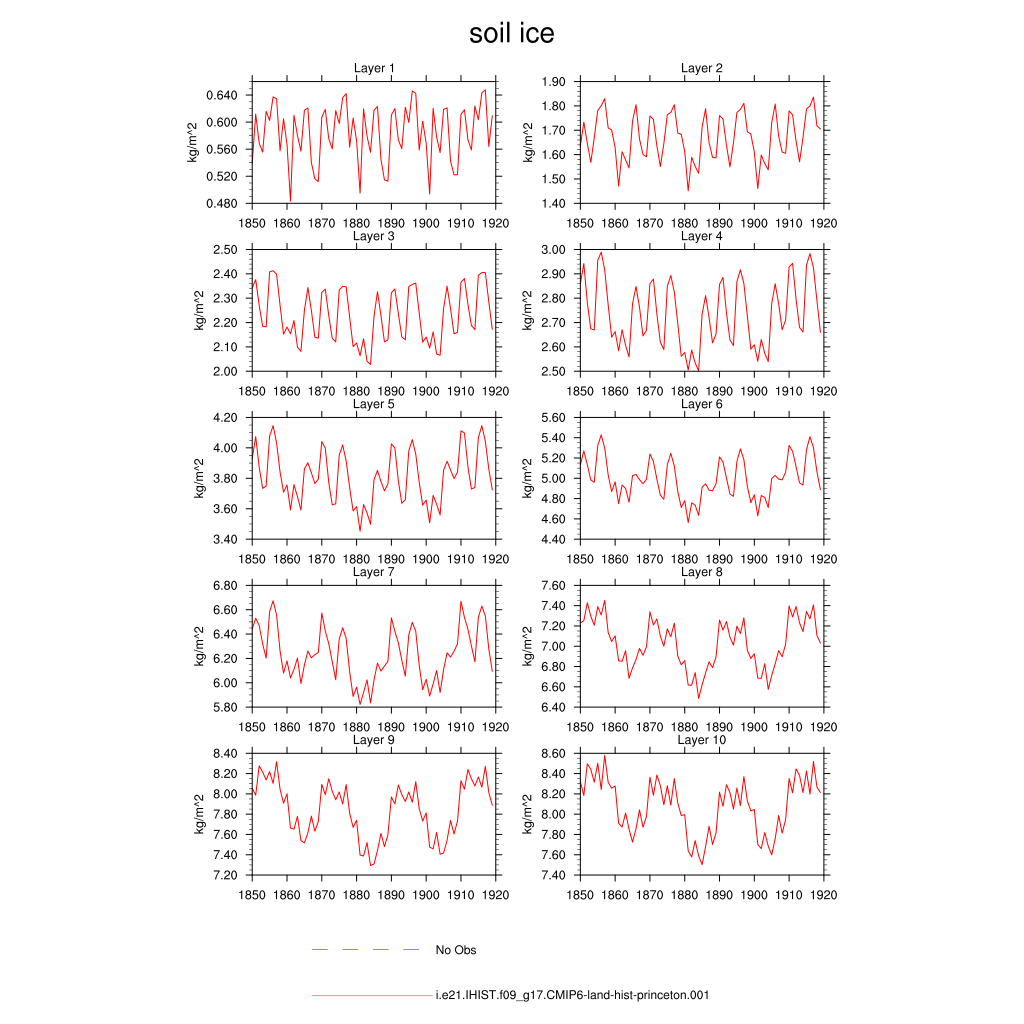 soil ice

Layer 1
kg/m^2
0.640
0.600
0.560
0.520
0.480
1850 1860 1870 1880 1890 1900 1910 1920

Layer 2
kg/m^2
1.90
1.80
1.70
1.60
1.50
1.40
1850 1860 1870 1880 1890 1900 1910 1920

Layer 3
kg/m^2
2.50
2.40
2.30
2.20
2.10
2.00
1850 1860 1870 1880 1890 1900 1910 1920

Layer 4
kg/m^2
3.00
2.90
2.80
2.70
2.60
2.50
1850 1860 1870 1880 1890 1900 1910 1920

Layer 5
kg/m^2
4.20
4.00
3.80
3.60
3.40
1850 1860 1870 1880 1890 1900 1910 1920

Layer 6
kg/m^2
5.60
5.40
5.20
5.00
4.80
4.60
4.40
1850 1860 1870 1880 1890 1900 1910 1920

Layer 7
kg/m^2
6.80
6.60
6.40
6.20
6.00
5.80
1850 1860 1870 1880 1890 1900 1910 1920

Layer 8
kg/m^2
7.60
7.40
7.20
7.00
6.80
6.60
6.40
1850 1860 1870 1880 1890 1900 1910 1920

Layer 9
kg/m^2
8.40
8.20
8.00
7.80
7.60
7.40
7.20
1850 1860 1870 1880 1890 1900 1910 1920

Layer 10
kg/m^2
8.60
8.40
8.20
8.00
7.80
7.60
7.40
1850 1860 1870 1880 1890 1900 1910 1920

No Obs

i.e21.IHIST.f09_g17.CMIP6-land-hist-princeton.001